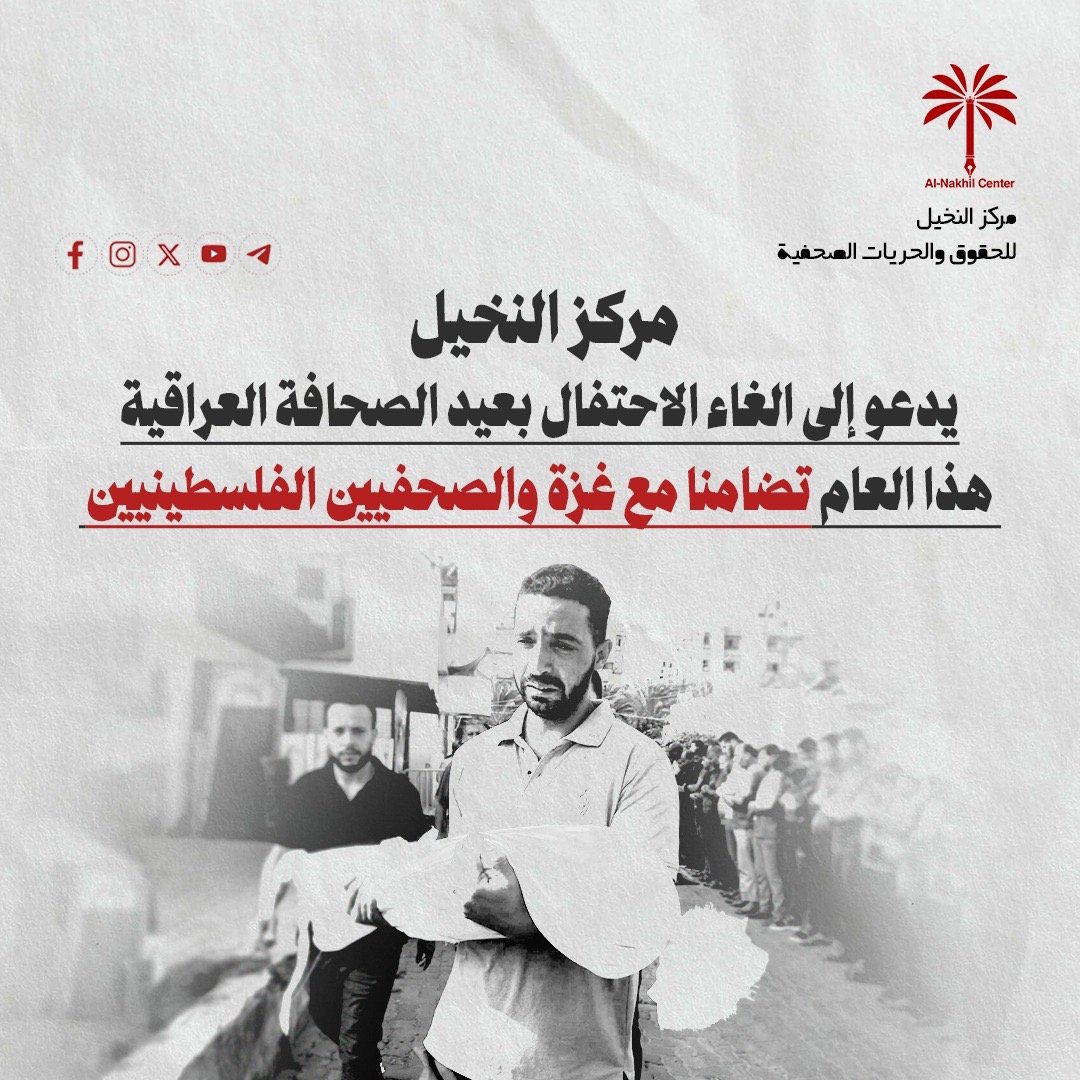 Al-Nakhil Center
مركز النخيل
للحقوق والحريات الصحفية

مركز النخيل
يدعو إلى الغاء الاحتفال بعيد الصحافة العراقية
هذا العام تضامنا مع غزة والصحفيين الفلسطينيين